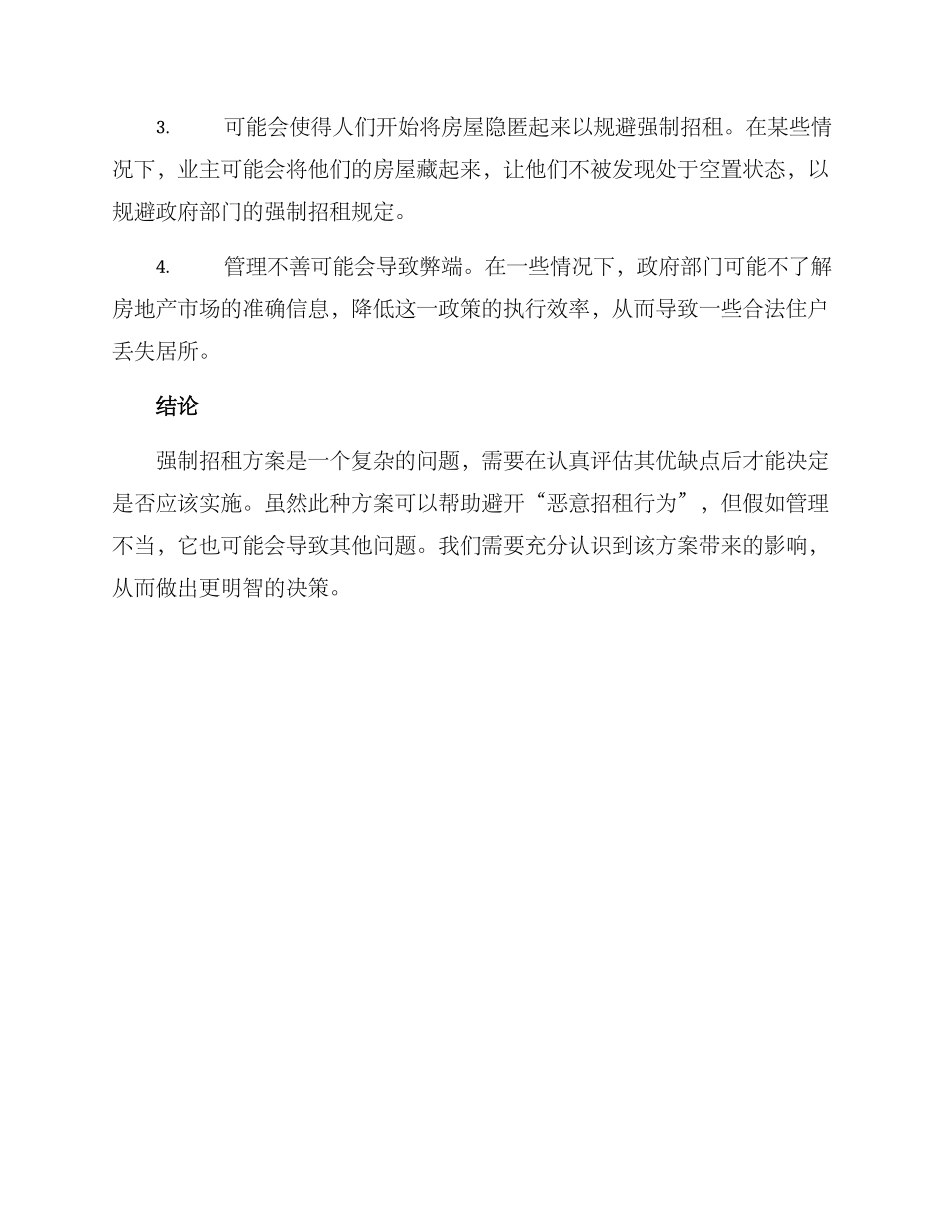 3. 可能会使得人们开始将房屋隐匿起来以规避强制招租。在某些情况下，业主可能会将他们的房屋藏起来，让他们不被发现处于空置状态，以规避政府部门的强制招租规定。

4. 管理不善可能会导致弊端。在一些情况下，政府部门可能不了解房地产市场的准确信息，降低这一政策的执行效率，从而导致一些合法住户丢失居所。

结论

强制招租方案是一个复杂的问题，需要在认真评估其优缺点后才能决定是否应该实施。虽然此种方案可以帮助避开“恶意招租行为”，但假如管理不当，它也可能会导致其他问题。我们需要充分认识到该方案带来的影响，从而做出更明智的决策。